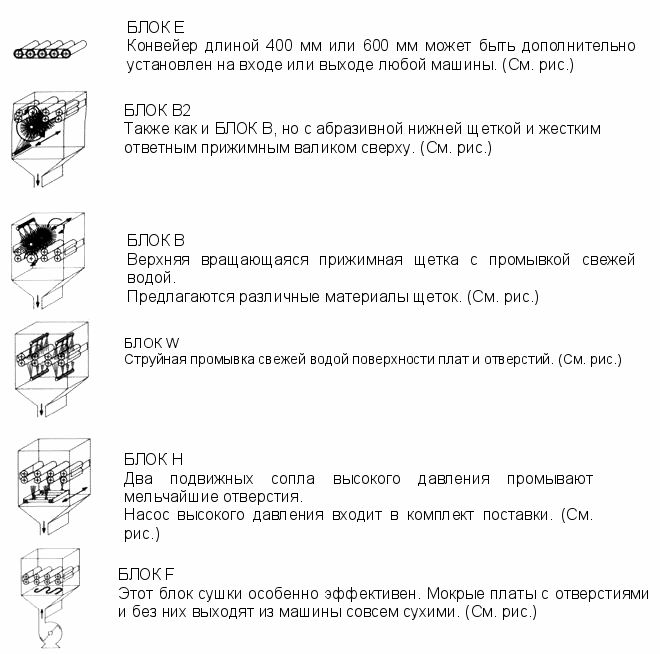 БЛОК E
Конвейер длиной 400 мм или 600 мм может быть дополнительно установлен на входе или выходе любой машины. (См. рис.)

БЛОК B2
Также как и БЛОК B, но с абразивной нижней щеткой и жестким ответным прижимным валиком сверху. (См. рис.)

БЛОК B
Верхняя вращающаяся прижимная щетка с промывкой свежей водой.
Предлагаются различные материалы щеток. (См. рис.)

БЛОК W
Струйная промывка свежей водой поверхности плат и отверстий. (См. рис.)

БЛОК H
Два подвижных сопла высокого давления промывают мельчайшие отверстия.
Насос высокого давления входит в комплект поставки. (См. рис.)

БЛОК F
Этот блок сушки особенно эффективен. Мокрые платы с отверстиями и без них выходят из машины совсем сухими. (См. рис.)